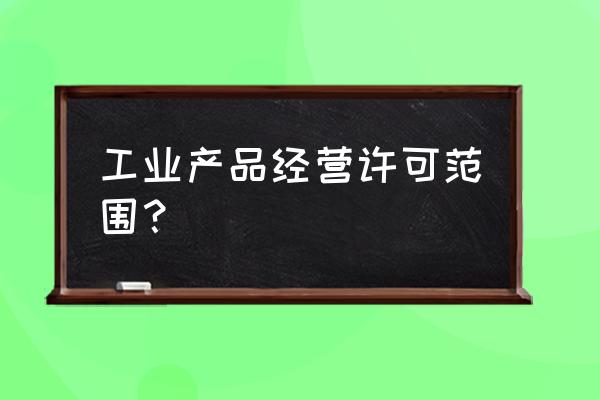 工业产品经营许可范围？